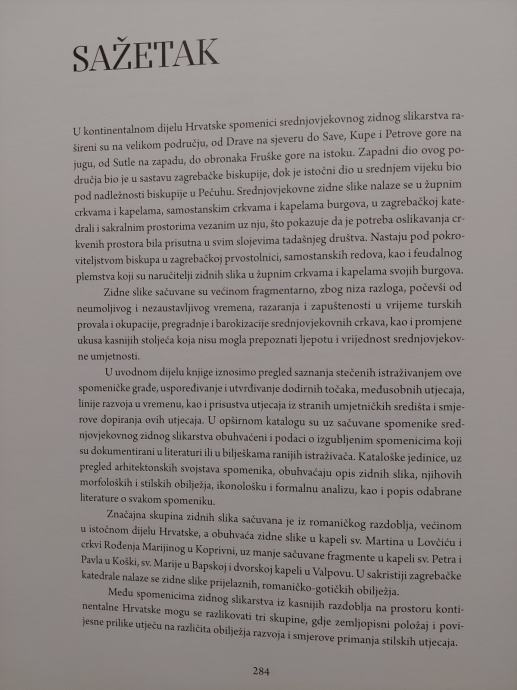 SAŽETAK

U kontinentalnom dijelu Hrvatske spomenici srednjovjekovnog zidnog slikarstva rašireni su na velikom području, od Drave na sjeveru do Save, Kupe i Petrove gore na jugu, od Sutle na zapadu, do obronaka Fruške gore na istoku. Zapadni dio ovog područja bio je u sastavu zagrebačke biskupije, dok je istočni dio u srednjem vijeku bio pod nadležnosti biskupije u Pečuhu. Srednjovjekovne zidne slike nalaze se u župnim crkvama i kapelama, samostanskim crkvama i kapelama burgova, u zagrebačkoj katedrali i sakralnim prostorima vezanim uz nju, što pokazuje da je potreba oslikavanja crkvenih prostora bila prisutna u svim slojevima tadašnjeg društva. Nastaju pod pokroviteljstvom biskupa u zagrebačkoj prvostolnici, samostanskih redova, kao i feudalnog plemstva koji su naručitelji zidnih slika u župnim crkvama i kapelama svojih burgova.

Zidne slike sačuvane su većinom fragmentarno, zbog niza razloga, počevši od neumoljivog i nezaustavljivog vremena, razaranja i zapuštenosti u vrijeme turskih provala i okupacije, pregradnje i barokizacije srednjovjekovnih crkava, kao i promjene ukusa kasnijih stoljeća koja nisu mogla prepoznati ljepotu i vrijednost srednjovjekovne umjetnosti.

U uvodnom dijelu knjige iznosimo pregled saznanja stečenih istraživanjem ove spomeničke građe, uspoređivanje i utvrđivanje dodirnih točaka, međusobnih utjecaja, linije razvoja u vremenu, kao i prisustva utjecaja iz stranih umjetničkih središta i smjerove dopiranja ovih utjecaja. U opširnom katalogu su uz sačuvane spomenike srednjovjekovnog zidnog slikarstva obuhvaćeni i podaci o izgubljenim spomenicima koji su dokumentirani u literaturi ili u bilješkama ranijih istraživača. Kataloške jedinice, uz pregled arhitektonskih svojstava spomenika, obuhvaćaju opis zidnih slika, njihovih morfoloških i stilskih obilježja, ikonološku i formalnu analizu, kao i popis odabrane literature o svakom spomeniku.

Značajna skupina zidnih slika sačuvana je iz romaničkog razdoblja, većinom u istočnom dijelu Hrvatske, a obuhvaća zidne slike u kapeli sv. Martina u Lovčiću i crkvi Rođenja Marijinog u Koprivni, uz manje sačuvane fragmente u kapeli sv. Petra i Pavla u Koški, sv. Marije u Bapskoj i dvorskoj kapeli u Valpovu. U sakristiji zagrebačke katedrale nalaze se zidne slike prijelaznih, romaničko-gotičkih obilježja.

Među spomenicima zidnog slikarstva iz kasnijih razdoblja na prostoru kontinentalne Hrvatske mogu se razlikovati tri skupine, gdje zemljopisni položaj i povijesne prilike utječu na različita obilježja razvoja i smjerove primanja stilskih utjecaja.

284